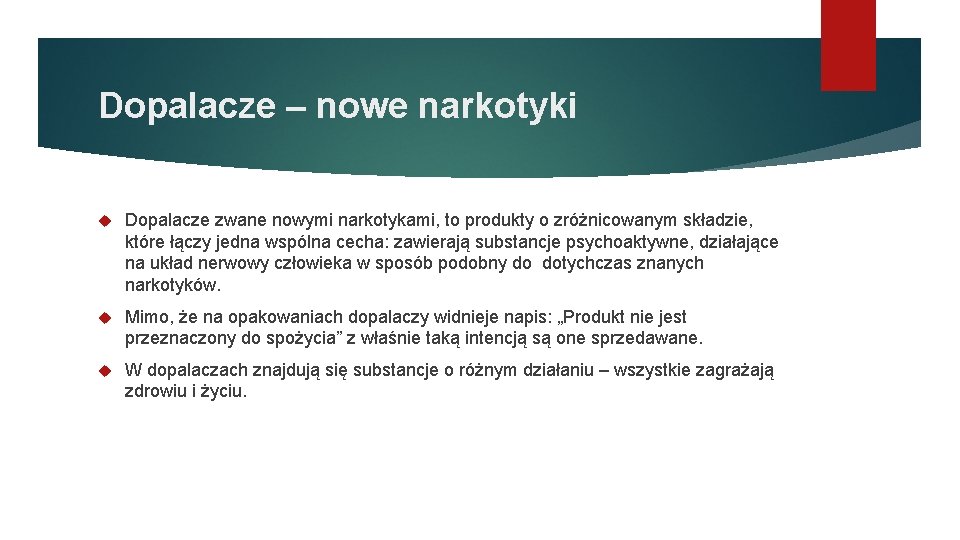 Dopalacze – nowe narkotyki

Dopalacze zwane nowymi narkotykami, to produkty o zróżnicowanym składzie, które łączy jedna wspólna cecha: zawierają substancje psychoaktywne, działające na układ nerwowy człowieka w sposób podobny do dotychczas znanych narkotyków.

Mimo, że na opakowaniach dopalaczy widnieje napis: „Produkt nie jest przeznaczony do spożycia” z właśnie taką intencją są one sprzedawane.

W dopalaczach znajdują się substancje o różnym działaniu – wszystkie zagrażają zdrowiu i życiu.